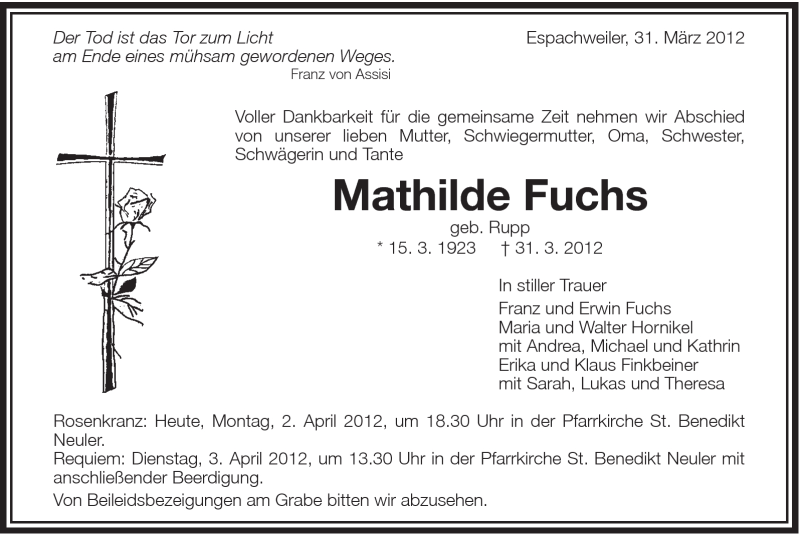 Der Tod ist das Tor zum Licht
am Ende eines mühsam gewordenen Weges.
Franz von Assisi

Espachweiler, 31. März 2012

Voller Dankbarkeit für die gemeinsame Zeit nehmen wir Abschied von unserer lieben Mutter, Schwiegermutter, Oma, Schwester, Schwägerin und Tante

Mathilde Fuchs

geb. Rupp
* 15. 3. 1923 † 31. 3. 2012

In stiller Trauer
Franz und Erwin Fuchs
Maria und Walter Hornikel
mit Andrea, Michael und Kathrin
Erika und Klaus Finkbeiner
mit Sarah, Lukas und Theresa

Rosenkranz: Heute, Montag, 2. April 2012, um 18.30 Uhr in der Pfarrkirche St. Benedikt Neuler.
Requiem: Dienstag, 3. April 2012, um 13.30 Uhr in der Pfarrkirche St. Benedikt Neuler mit anschließender Beerdigung.
Von Beileidsbezeigungen am Grabe bitten wir abzusehen.